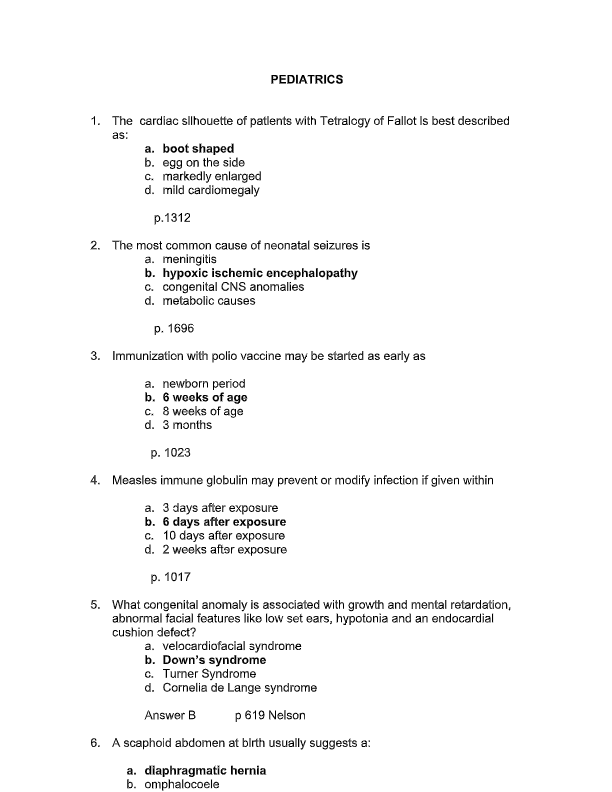 PEDIATRICS

1. The cardiac silhouette of patients with Tetralogy of Fallot is best described as:
a. boot shaped
b. egg on the side
c. markedly enlarged
d. mild cardiomegaly

p.1312

2. The most common cause of neonatal seizures is
a. meningitis
b. hypoxic ischemic encephalopathy
c. congenital CNS anomalies
d. metabolic causes

p. 1696

3. Immunization with polio vaccine may be started as early as

a. newborn period
b. 6 weeks of age
c. 8 weeks of age
d. 3 months

p. 1023

4. Measles immune globulin may prevent or modify infection if given within

a. 3 days after exposure
b. 6 days after exposure
c. 10 days after exposure
d. 2 weeks after exposure

p. 1017

5. What congenital anomaly is associated with growth and mental retardation, abnormal facial features like low set ears, hypotonia and an endocardial cushion defect?
a. velocardiofacial syndrome
b. Down's syndrome
c. Turner Syndrome
d. Cornelia de Lange syndrome

Answer B p 619 Nelson

6. A scaphoid abdomen at birth usually suggests a:

a. diaphragmatic hernia
b. omphalocoele